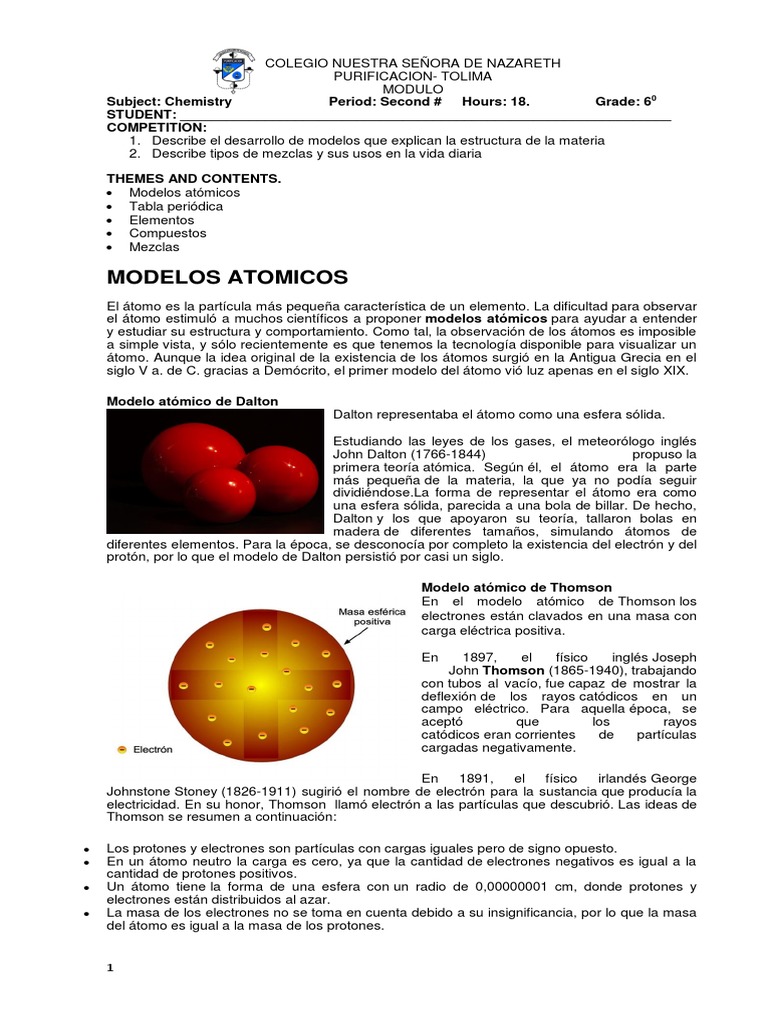 COLEGIO NUESTRA SEÑORA DE NAZARETH
PURIFICACION- TOLIMA
MODULO

Subject: Chemistry Period: Second # Hours: 18. Grade: $6^0$
STUDENT: ___
COMPETITION:
1. Describe el desarrollo de modelos que explican la estructura de la materia
2. Describe tipos de mezclas y sus usos en la vida diaria

THEMES AND CONTENTS.
• Modelos atómicos
• Tabla periódica
• Elementos
• Compuestos
• Mezclas

MODELOS ATOMICOS

El átomo es la partícula más pequeña característica de un elemento. La dificultad para observar el átomo estimuló a muchos científicos a proponer modelos atómicos para ayudar a entender y estudiar su estructura y comportamiento. Como tal, la observación de los átomos es imposible a simple vista, y sólo recientemente es que tenemos la tecnología disponible para visualizar un átomo. Aunque la idea original de la existencia de los átomos surgió en la Antigua Grecia en el siglo V a. de C. gracias a Demócrito, el primer modelo del átomo vió luz apenas en el siglo XIX.

Modelo atómico de Dalton

Dalton representaba el átomo como una esfera sólida.

Estudiando las leyes de los gases, el meteorólogo inglés John Dalton (1766-1844) propuso la primera teoría atómica. Según él, el átomo era la parte más pequeña de la materia, la que ya no podía seguir dividiéndose.La forma de representar el átomo era como una esfera sólida, parecida a una bola de billar. De hecho, Dalton y los que apoyaron su teoría, tallaron bolas en madera de diferentes tamaños, simulando átomos de diferentes elementos. Para la época, se desconocía por completo la existencia del electrón y del protón, por lo que el modelo de Dalton persistió por casi un siglo.

Masa esférica positiva
Electrón

Modelo atómico de Thomson
En el modelo atómico de Thomson los electrones están clavados en una masa con carga eléctrica positiva.

En 1897, el físico inglés Joseph John Thomson (1865-1940), trabajando con tubos al vacío, fue capaz de mostrar la deflexión de los rayos catódicos en un campo eléctrico. Para aquella época, se aceptó que los rayos catódicos eran corrientes de partículas cargadas negativamente.

En 1891, el físico irlandés George Johnstone Stoney (1826-1911) sugirió el nombre de electrón para la sustancia que producía la electricidad. En su honor, Thomson llamó electrón a las partículas que descubrió. Las ideas de Thomson se resumen a continuación:

• Los protones y electrones son partículas con cargas iguales pero de signo opuesto.
• En un átomo neutro la carga es cero, ya que la cantidad de electrones negativos es igual a la cantidad de protones positivos.
• Un átomo tiene la forma de una esfera con un radio de 0,00000001 cm, donde protones y electrones están distribuidos al azar.
• La masa de los electrones no se toma en cuenta debido a su insignificancia, por lo que la masa del átomo es igual a la masa de los protones.

1